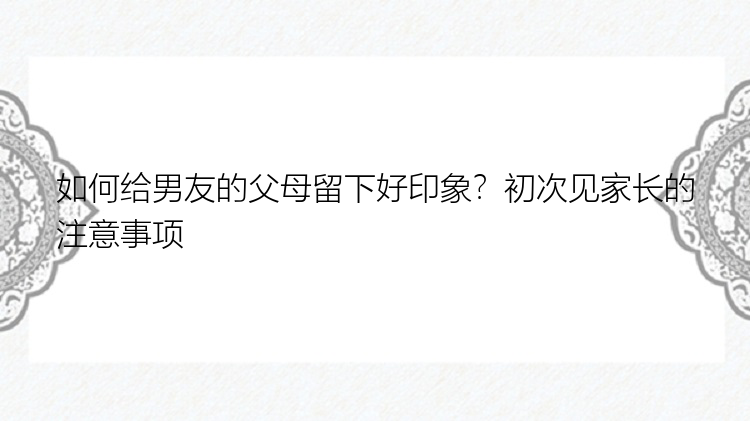 如何给男友的父母留下好印象？初次见家长的注意事项